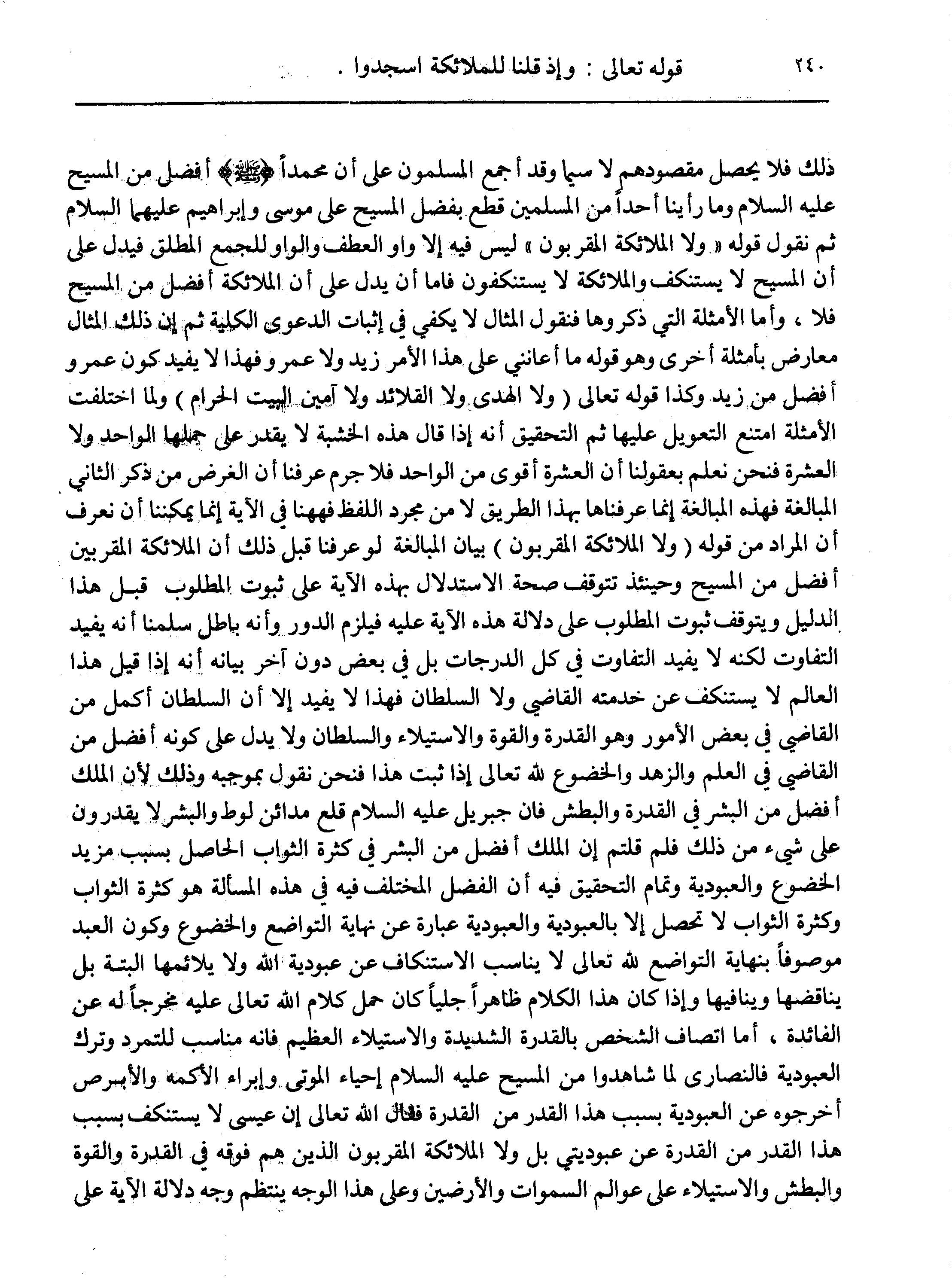 ٢٤٠ قوله تعالى : وإذ قلنا للملائكة اسجدوا .

ذلك فلا يحصل مقصودهم لا سيما وقد أجمع المسلمون على أن محمداً ﴿ﷺ﴾ أفضل من المسيح عليه السلام وما رأينا أحداً من المسلمين قطع بفضل المسيح على موسى وإبراهيم عليهما السلام ثم نقول قوله « ولا الملائكة المقربون » ليس فيه إلا واو العطف والواو للجمع المطلق فيدل على أن المسيح لا يستنكف والملائكة لا يستنكفون فاما أن يدل على أن الملائكة أفضل من المسيح فلا ، وأما الأمثلة التي ذكروها فنقول المثال لا يكفي في إثبات الدعوى الكلية ثم إن ذلك المثال معارض بأمثلة أخرى وهو قوله ما أعانني على هذا الأمر زيد ولا عمرو فهذا لا يفيد كون عمرو أفضل من زيد وكذا قوله تعالى ( ولا الهدى ولا القلائد ولا آمين البيت الحرام ) ولما اختلفت الأمثلة امتنع التعويل عليها ثم التحقيق أنه إذا قال هذه الخشبة لا يقدر على حملها الواحد ولا العشرة فنحن نعلم بعقولنا أن العشرة أقوى من الواحد فلا جرم عرفنا أن الغرض من ذكر الثاني المبالغة فهذه المبالغة إنما عرفناها بهذا الطريق لا من مجرد اللفظ فههنا في الآية إنما يمكننا أن نعرف أن المراد من قوله ( ولا الملائكة المقربون ) بيان المبالغة لو عرفنا قبل ذلك أن الملائكة المقربين أفضل من المسيح وحينئذ تتوقف صحة الاستدلال بهذه الآية على ثبوت المطلوب قبل هذا الدليل ويتوقف ثبوت المطلوب على دلالة هذه الآية عليه فيلزم الدور وأنه باطل سلمنا أنه يفيد التفاوت لكنه لا يفيد التفاوت في كل الدرجات بل في بعض دون آخر بيانه أنه إذا قيل هذا العالم لا يستنكف عن خدمته القاضي ولا السلطان فهذا لا يفيد إلا أن السلطان أكمل من القاضي في بعض الأمور وهو القدرة والقوة والاستيلاء والسلطان ولا يدل على كونه أفضل من القاضي في العلم والزهد والخضوع لله تعالى إذا ثبت هذا فنحن نقول بموجبه وذلك لأن الملك أفضل من البشر في القدرة والبطش فان جبريل عليه السلام قلع مدائن لوط والبشر لا يقدرون على شيء من ذلك فلم قلتم إن الملك أفضل من البشر في كثرة الثواب الحاصل بسبب مزيد الخضوع والعبودية وتمام التحقيق فيه أن الفضل المختلف فيه في هذه المسألة هو كثرة الثواب وكثرة الثواب لا تحصل إلا بالعبودية والعبودية عبارة عن نهاية التواضع والخضوع وكون العبد موصوفاً بنهاية التواضع لله تعالى لا يناسب الاستنكاف عن عبودية الله ولا يلائمها البتة بل يناقضها وينافيها وإذا كان هذا الكلام ظاهراً جلياً كان حمل كلام الله تعالى عليه مخرجاً له عن الفائدة ، أما اتصاف الشخص بالقدرة الشديدة والاستيلاء العظيم فانه مناسب للتمرد وترك العبودية فالنصارى لما شاهدوا من المسيح عليه السلام إحياء الموتى وإبراء الأكمه والأبرص أخرجوه عن العبودية بسبب هذا القدر من القدرة فقال الله تعالى إن عيسى لا يستنكف بسبب هذا القدر من القدرة عن عبوديتي بل ولا الملائكة المقربون الذين هم فوقه في القدرة والقوة والبطش والاستيلاء على عوالم السموات والأرضين وعلى هذا الوجه ينتظم وجه دلالة الآية على